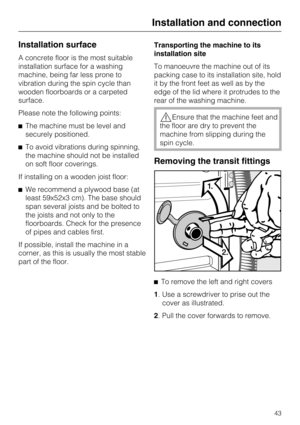 Installation and connection

Installation surface

A concrete floor is the most suitable installation surface for a washing machine, being far less prone to vibration during the spin cycle than wooden floorboards or a carpeted surface.

Please note the following points:

■ The machine must be level and securely positioned.

■ To avoid vibrations during spinning, the machine should not be installed on soft floor coverings.

If installing on a wooden joist floor:

■ We recommend a plywood base (at least 59x52x3 cm). The base should span several joists and be bolted to the joists and not only to the floorboards. Check for the presence of pipes and cables first.

If possible, install the machine in a corner, as this is usually the most stable part of the floor.

Transporting the machine to its installation site

To manoeuvre the machine out of its packing case to its installation site, hold it by the front feet as well as by the edge of the lid where it protrudes to the rear of the washing machine.

Ensure that the machine feet and the floor are dry to prevent the machine from slipping during the spin cycle.

Removing the transit fittings

1.

2.

■ To remove the left and right covers

1. Use a screwdriver to prise out the cover as illustrated.

2. Pull the cover forwards to remove.

43